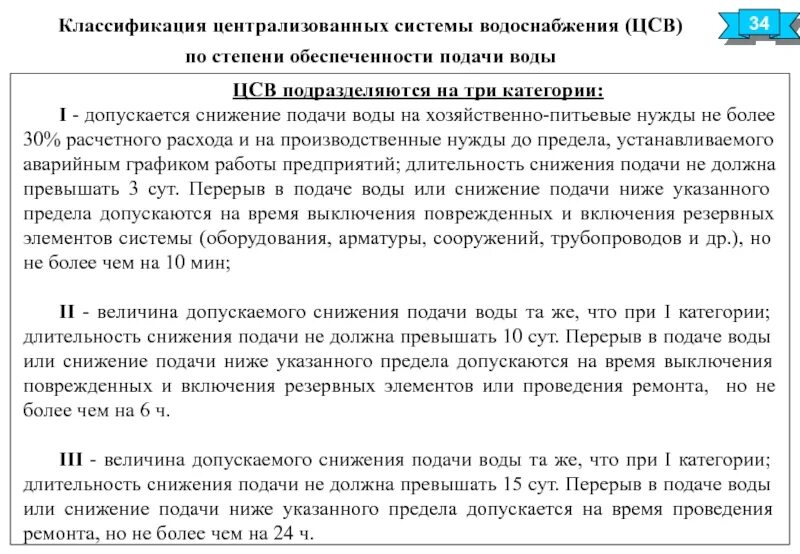 Классификация централизованных системы водоснабжения (ЦСВ) по степени обеспеченности подачи воды

34

ЦСВ подразделяются на три категории:

I - допускается снижение подачи воды на хозяйственно-питьевые нужды не более 30% расчетного расхода и на производственные нужды до предела, устанавливаемого аварийным графиком работы предприятий; длительность снижения подачи не должна превышать 3 сут. Перерыв в подаче воды или снижение подачи ниже указанного предела допускаются на время выключения поврежденных и включения резервных элементов системы (оборудования, арматуры, сооружений, трубопроводов и др.), но не более чем на 10 мин;

II - величина допускаемого снижения подачи воды та же, что при I категории; длительность снижения подачи не должна превышать 10 сут. Перерыв в подаче воды или снижение подачи ниже указанного предела допускаются на время выключения поврежденных и включения резервных элементов или проведения ремонта, но не более чем на 6 ч.

III - величина допускаемого снижения подачи воды та же, что при I категории; длительность снижения подачи не должна превышать 15 сут. Перерыв в подаче воды или снижение подачи ниже указанного предела допускается на время проведения ремонта, но не более чем на 24 ч.